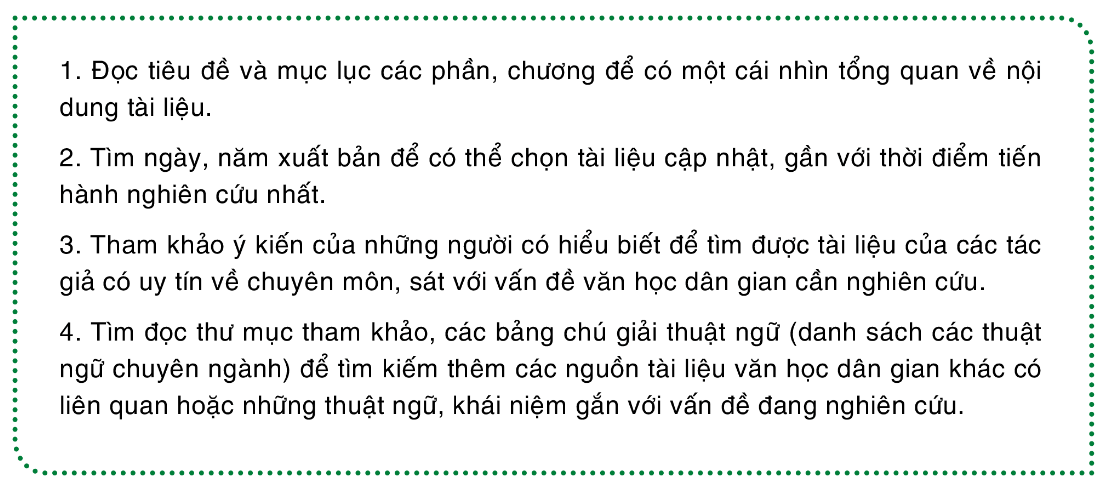 1. Đọc tiêu đề và mục lục các phần, chương để có một cái nhìn tổng quan về nội dung tài liệu.

2. Tìm ngày, năm xuất bản để có thể chọn tài liệu cập nhật, gần với thời điểm tiến hành nghiên cứu nhất.

3. Tham khảo ý kiến của những người có hiểu biết để tìm được tài liệu của các tác giả có uy tín về chuyên môn, sát với vấn đề văn học dân gian cần nghiên cứu.

4. Tìm đọc thư mục tham khảo, các bảng chú giải thuật ngữ (danh sách các thuật ngữ chuyên ngành) để tìm kiếm thêm các nguồn tài liệu văn học dân gian khác có liên quan hoặc những thuật ngữ, khái niệm gắn với vấn đề đang nghiên cứu.